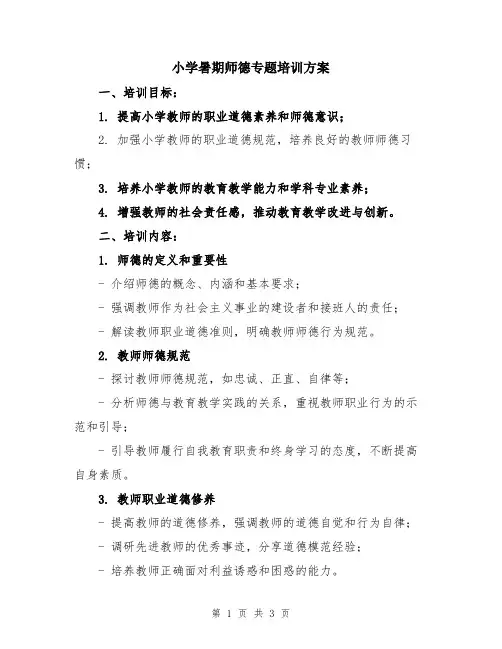 小学暑期师德专题培训方案

一、培训目标：

1. 提高小学教师的职业道德素养和师德意识；

2. 加强小学教师的职业道德规范，培养良好的教师师德习惯；

3. 培养小学教师的教育教学能力和学科专业素养；

4. 增强教师的社会责任感，推动教育教学改进与创新。

二、培训内容：

1. 师德的定义和重要性

- 介绍师德的概念、内涵和基本要求；

- 强调教师作为社会主义事业的建设者和接班人的责任；

- 解读教师职业道德准则，明确教师师德行为规范。

2. 教师师德规范

- 探讨教师师德规范，如忠诚、正直、自律等；

- 分析师德与教育教学实践的关系，重视教师职业行为的示范和引导；

- 引导教师履行自我教育职责和终身学习的态度，不断提高自身素质。

3. 教师职业道德修养

- 提高教师的道德修养，强调教师的道德自觉和行为自律；

- 调研先进教师的优秀事迹，分享道德模范经验；

- 培养教师正确面对利益诱惑和困惑的能力。

第 1 页 共 3 页